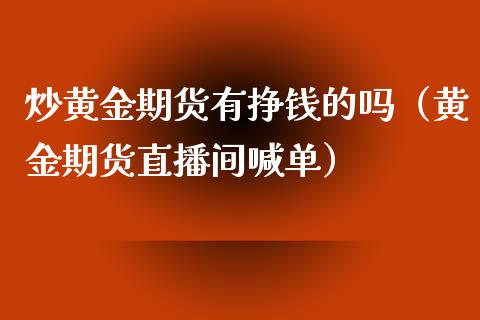 炒黄金期货有挣钱的吗（黄金期货直播间喊单）